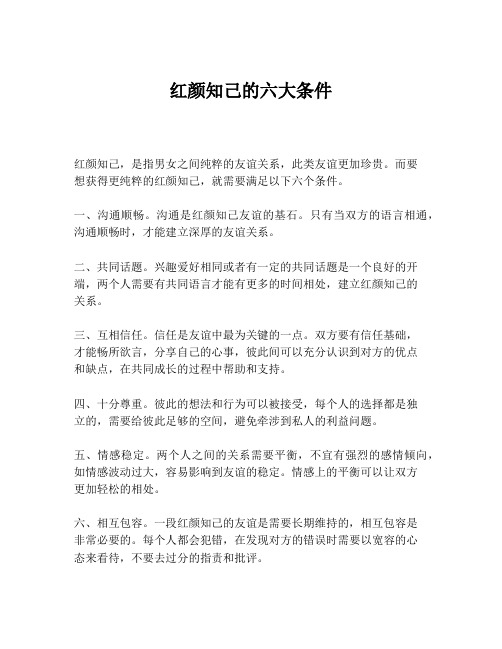 红颜知己的六大条件

红颜知己，是指男女之间纯粹的友谊关系，此类友谊更加珍贵。而要想获得更纯粹的红颜知己，就需要满足以下六个条件。

一、沟通顺畅。沟通是红颜知己友谊的基石。只有当双方的语言相通，沟通顺畅时，才能建立深厚的友谊关系。

二、共同话题。兴趣爱好相同或者有一定的共同话题是一个良好的开端，两个人需要有共同语言才能有更多的时间相处，建立红颜知己的关系。

三、互相信任。信任是友谊中最为关键的一点。双方要有信任基础，才能畅所欲言，分享自己的心事，彼此间可以充分认识到对方的优点和缺点，在共同成长的过程中帮助和支持。

四、十分尊重。彼此的想法和行为可以被接受，每个人的选择都是独立的，需要给彼此足够的空间，避免牵涉到私人的利益问题。

五、情感稳定。两个人之间的关系需要平衡，不宜有强烈的感情倾向，如情感波动过大，容易影响到友谊的稳定。情感上的平衡可以让双方更加轻松的相处。

六、相互包容。一段红颜知己的友谊是需要长期维持的，相互包容是非常必要的。每个人都会犯错，在发现对方的错误时需要以宽容的心态来看待，不要去过分的指责和批评。